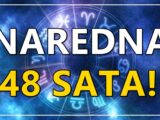 NAREDNA
48 SATA!